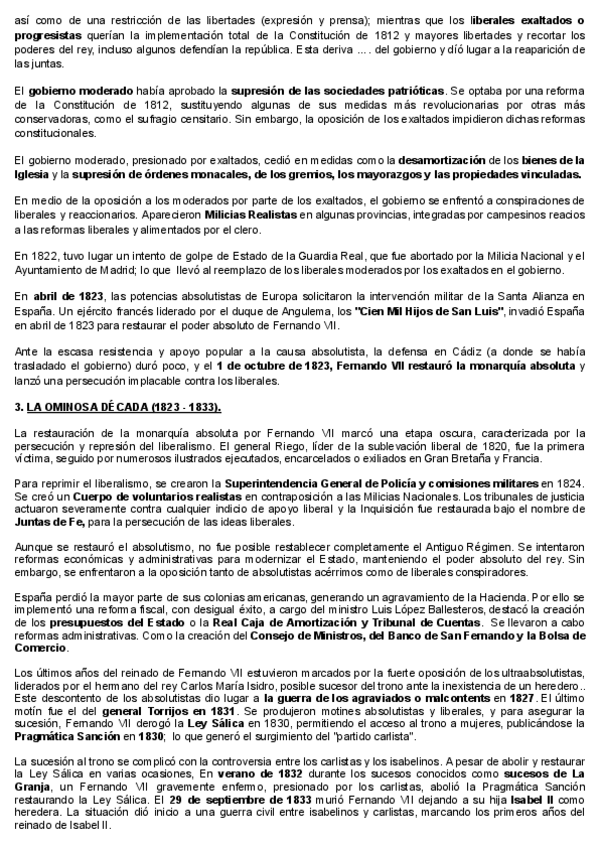 así como de una restricción de las libertades (expresión y prensa); mientras que los liberales exaltados o progresistas querían la implementación total de la Constitución de 1812 y mayores libertades y recortar los poderes del rey, incluso algunos defendían la república. Esta deriva …. del gobierno y dió lugar a la reaparición de las juntas.

El gobierno moderado había aprobado la supresión de las sociedades patrióticas. Se optaba por una reforma de la Constitución de 1812, sustituyendo algunas de sus medidas más revolucionarias por otras más conservadoras, como el sufragio censitario. Sin embargo, la oposición de los exaltados impidieron dichas reformas constitucionales.

El gobierno moderado, presionado por exaltados, cedió en medidas como la desamortización de los bienes de la Iglesia y la supresión de órdenes monacales, de los gremios, los mayorazgos y las propiedades vinculadas.

En medio de la oposición a los moderados por parte de los exaltados, el gobierno se enfrentó a conspiraciones de liberales y reaccionarios. Aparecieron Milicias Realistas en algunas provincias, integradas por campesinos reacios a las reformas liberales y alimentados por el clero.

En 1822, tuvo lugar un intento de golpe de Estado de la Guardia Real, que fue abortado por la Milicia Nacional y el Ayuntamiento de Madrid; lo que llevó al reemplazo de los liberales moderados por los exaltados en el gobierno.

En abril de 1823, las potencias absolutistas de Europa solicitaron la intervención militar de la Santa Alianza en España. Un ejército francés liderado por el duque de Angulema, los "Cien Mil Hijos de San Luis", invadió España en abril de 1823 para restaurar el poder absoluto de Fernando VII.

Ante la escasa resistencia y apoyo popular a la causa absolutista, la defensa en Cádiz (a donde se había trasladado el gobierno) duró poco, y el 1 de octubre de 1823, Fernando VII restauró la monarquía absoluta y lanzó una persecución implacable contra los liberales.

3. LA OMINOSA DÉCADA (1823 - 1833).

La restauración de la monarquía absoluta por Fernando VII marcó una etapa oscura, caracterizada por la persecución y represión del liberalismo. El general Riego, líder de la sublevación liberal de 1820, fue la primera víctima, seguido por numerosos ilustrados ejecutados, encarcelados o exiliados en Gran Bretaña y Francia.

Para reprimir el liberalismo, se crearon la Superintendencia General de Policía y comisiones militares en 1824. Se creó un Cuerpo de voluntarios realistas en contraposición a las Milicias Nacionales. Los tribunales de justicia actuaron severamente contra cualquier indicio de apoyo liberal y la Inquisición fue restaurada bajo el nombre de Juntas de Fe, para la persecución de las ideas liberales.

Aunque se restauró el absolutismo, no fue posible restablecer completamente el Antiguo Régimen. Se intentaron reformas económicas y administrativas para modernizar el Estado, manteniendo el poder absoluto del rey. Sin embargo, se enfrentaron a la oposición tanto de absolutistas acérrimos como de liberales conspiradores.

España perdió la mayor parte de sus colonias americanas, generando un agravamiento de la Hacienda. Por ello se implementó una reforma fiscal, con desigual éxito, a cargo del ministro Luis López Ballesteros, destacó la creación de los presupuestos del Estado o la Real Caja de Amortización y Tribunal de Cuentas. Se llevaron a cabo reformas administrativas. Como la creación del Consejo de Ministros, del Banco de San Fernando y la Bolsa de Comercio.

Los últimos años del reinado de Fernando VII estuvieron marcados por la fuerte oposición de los ultraabsolutistas, liderados por el hermano del rey Carlos María Isidro, posible sucesor del trono ante la inexistencia de un heredero.. Este descontento de los absolutistas dio lugar a la guerra de los agraviados o malcontents en 1827. El último motín fue el del general Torrijos en 1831. Se produjeron motines absolutistas y liberales, y para asegurar la sucesión, Fernando VII derogó la Ley Sálica en 1830, permitiendo el acceso al trono a mujeres, publicándose la Pragmática Sanción en 1830; lo que generó el surgimiento del "partido carlista".

La sucesión al trono se complicó con la controversia entre los carlistas y los isabelinos. A pesar de abolir y restaurar la Ley Sálica en varias ocasiones, En verano de 1832 durante los sucesos conocidos como sucesos de La Granja, un Fernando VII gravemente enfermo, presionado por los carlistas, abolió la Pragmática Sanción restaurando la Ley Sálica. El 29 de septiembre de 1833 murió Fernando VII dejando a su hija Isabel II como heredera. La situación dió inicio a una guerra civil entre isabelinos y carlistas, marcando los primeros años del reinado de Isabel II.